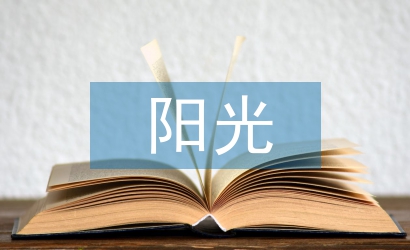 阳光